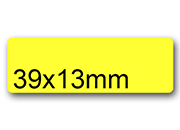 39x13mm